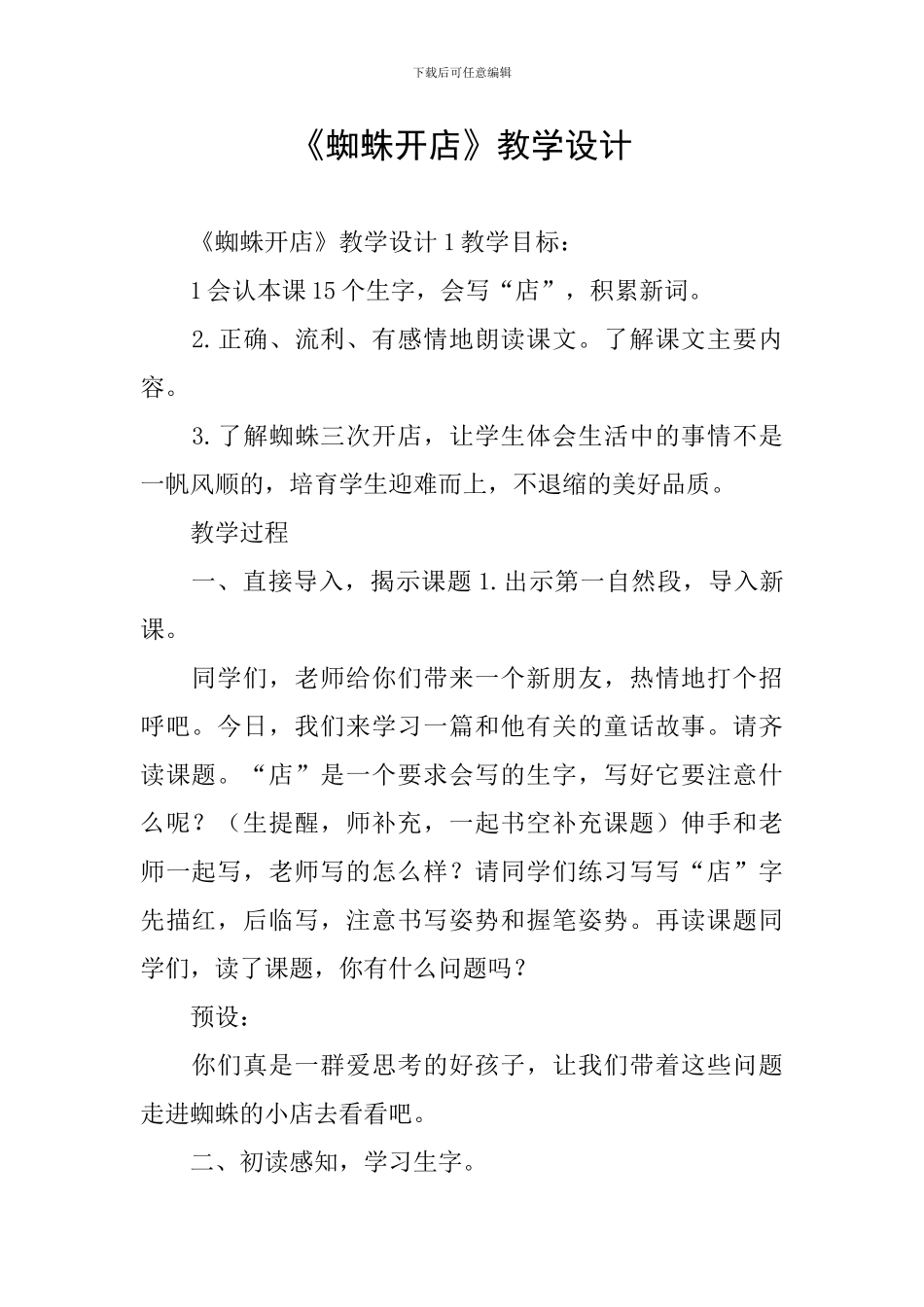 下载后可任意编辑

《蜘蛛开店》教学设计

《蜘蛛开店》教学设计 1 教学目标：

1 会认本课 15 个生字，会写“店”，积累新词。

2. 正确、流利、有感情地朗读课文。了解课文主要内容。

3. 了解蜘蛛三次开店，让学生体会生活中的事情不是一帆风顺的，培育学生迎难而上，不退缩的美好品质。

教学过程

一、直接导入，揭示课题 1. 出示第一自然段，导入新课。

同学们，老师给你们带来一个新朋友，热情地打个招呼吧。今日，我们来学习一篇和他有关的童话故事。请齐读课题。“店”是一个要求会写的生字，写好它要注意什么呢？（生提醒，师补充，一起书空补充课题）伸手和老师一起写，老师写的怎么样？请同学们练习写写“店”字先描红，后临写，注意书写姿势和握笔姿势。再读课题同学们，读了课题，你有什么问题吗？

预设：

你们真是一群爱思考的好孩子，让我们带着这些问题走进蜘蛛的小店去看看吧。

二、初读感知，学习生字。